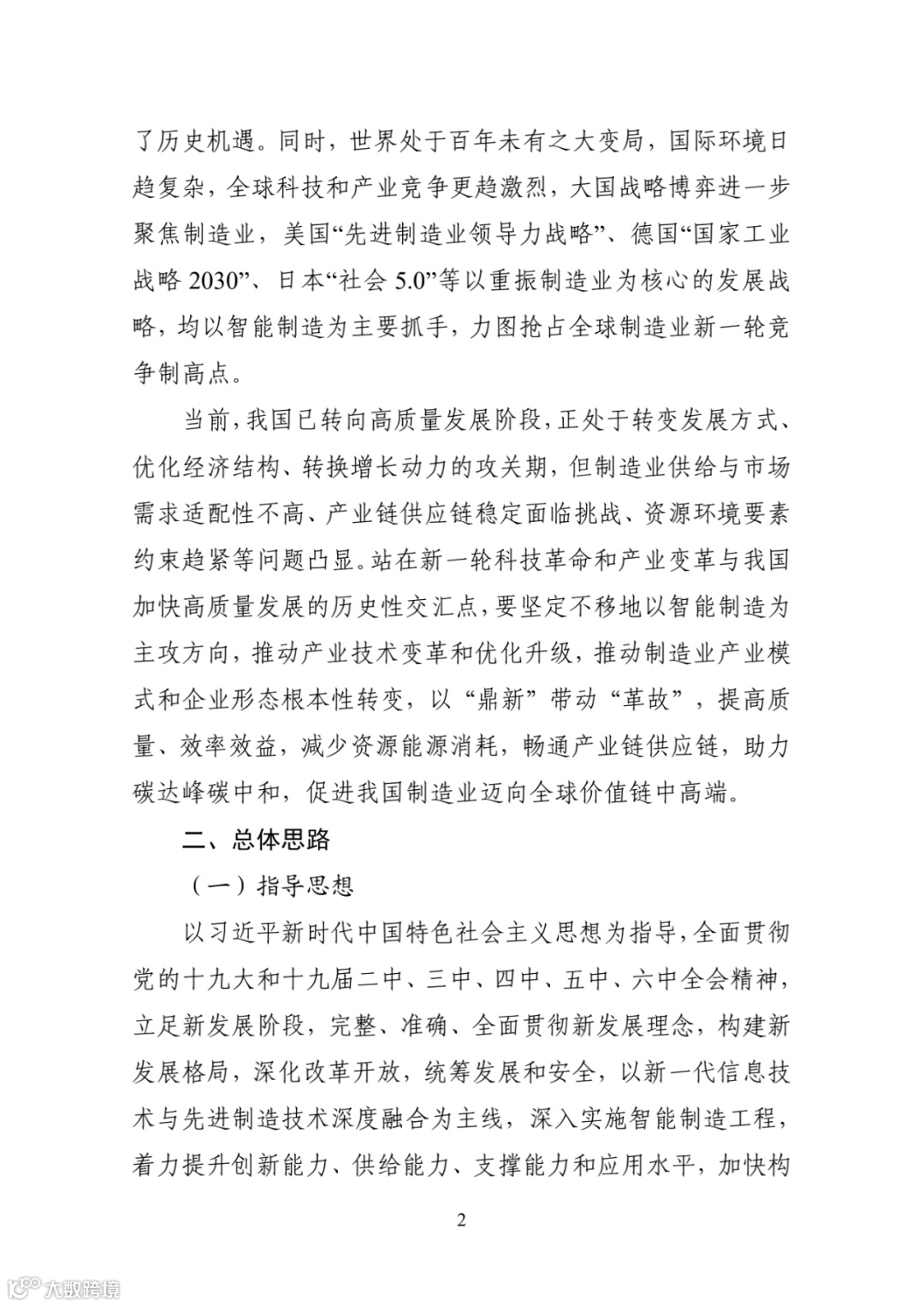 了历史机遇。同时，世界处于百年未有之大变局，国际环境日趋复杂，全球科技和产业竞争更趋激烈，大国战略博弈进一步聚焦制造业，美国“先进制造业领导力战略”、德国“国家工业战略 2030”、日本“社会 5.0”等以重振制造业为核心的发展战略，均以智能制造为主要抓手，力图抢占全球制造业新一轮竞争制高点。

当前，我国已转向高质量发展阶段，正处于转变发展方式、优化经济结构、转换增长动力的攻关期，但制造业供给与市场需求适配性不高、产业链供应链稳定面临挑战、资源环境要素约束趋紧等问题凸显。站在新一轮科技革命和产业变革与我国加快高质量发展的历史性交汇点，要坚定不移地以智能制造为主攻方向，推动产业技术变革和优化升级，推动制造业产业模式和企业形态根本性转变，以“鼎新”带动“革故”，提高质量、效率效益，减少资源能源消耗，畅通产业链供应链，助力碳达峰碳中和，促进我国制造业迈向全球价值链中高端。

二、总体思路

（一）指导思想

以习近平新时代中国特色社会主义思想为指导，全面贯彻党的十九大和十九届二中、三中、四中、五中、六中全会精神，立足新发展阶段，完整、准确、全面贯彻新发展理念，构建新发展格局，深化改革开放，统筹发展和安全，以新一代信息技术与先进制造技术深度融合为主线，深入实施智能制造工程，着力提升创新能力、供给能力、支撑能力和应用水平，加快构

2

大数跨境